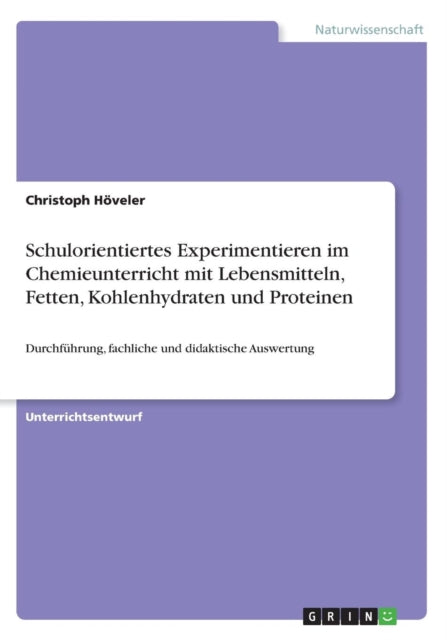 Naturwissenschaft

Christoph Höveler

Schulorientiertes Experimentieren im Chemieunterricht mit Lebensmitteln, Fetten, Kohlenhydraten und Proteinen

Durchführung, fachliche und didaktische Auswertung

Unterrichtsentwurf

GRIN